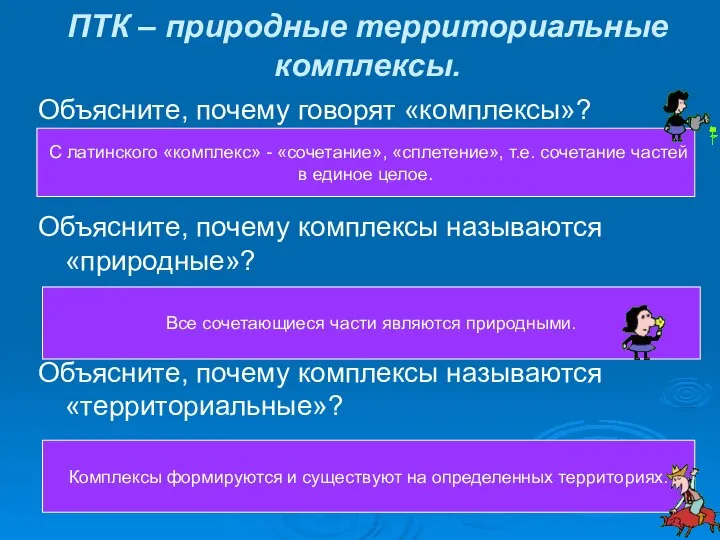 ПТК – природные территориальные комплексы.

Объясните, почему говорят «комплексы»?

С латинского «комплекс» - «сочетание», «сплетение», т.е. сочетание частей в единое целое.

Объясните, почему комплексы называются «природные»?

Все сочетающиеся части являются природными.

Объясните, почему комплексы называются «территориальные»?

Комплексы формируются и существуют на определенных территориях.